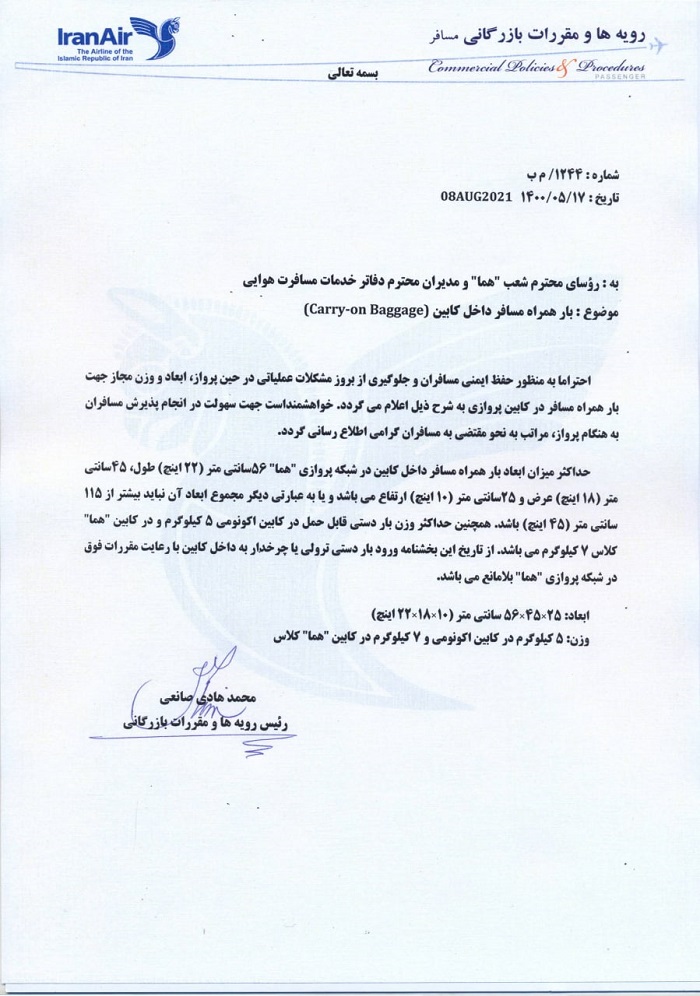 IranAir
The Airline of the Islamic Republic of Iran

رویه ها و مقررات بازرگانی مسافر
Commercial Policies & Procedures
PASSENGER

بسمه تعالی

شماره : ۱۲۴۴/ م ب
تاریخ : ۱۴۰۰/۰۵/۱۷ 08AUG2021

به : رؤسای محترم شعب "هما" و مدیران محترم دفاتر خدمات مسافرت هوایی
موضوع : بار همراه مسافر داخل کابین (Carry-on Baggage)

احتراما به منظور حفظ ایمنی مسافران و جلوگیری از بروز مشکلات عملیاتی در حین پرواز، ابعاد و وزن مجاز جهت بار همراه مسافر در کابین پروازی به شرح ذیل اعلام می گردد. خواهشمنداست جهت سهولت در انجام پذیرش مسافران به هنگام پرواز، مراتب به نحو مقتضی به مسافران گرامی اطلاع رسانی گردد.

حداکثر میزان ابعاد بار همراه مسافر داخل کابین در شبکه پروازی "هما" ۵۶سانتی متر (۲۲ اینچ) طول، ۴۵سانتی متر (۱۸ اینچ) عرض و ۲۵سانتی متر (۱۰ اینچ) ارتفاع می باشد و یا به عبارتی دیگر مجموع ابعاد آن نباید بیشتر از ۱۱۵ سانتی متر (۴۵ اینچ) باشد. همچنین حداکثر وزن بار دستی قابل حمل در کابین اکونومی ۵ کیلوگرم و در کابین "هما" کلاس ۷ کیلوگرم می باشد. از تاریخ این بخشنامه ورود بار دستی ترولی یا چرخدار به داخل کابین با رعایت مقررات فوق در شبکه پروازی "هما" بلامانع می باشد.

ابعاد: ۲۵×۴۵×۵۶ سانتی متر (۱۰×۱۸×۲۲ اینچ)
وزن: ۵ کیلوگرم در کابین اکونومی و ۷ کیلوگرم در کابین "هما" کلاس

محمد هادی صانعی
رئیس رویه ها و مقررات بازرگانی